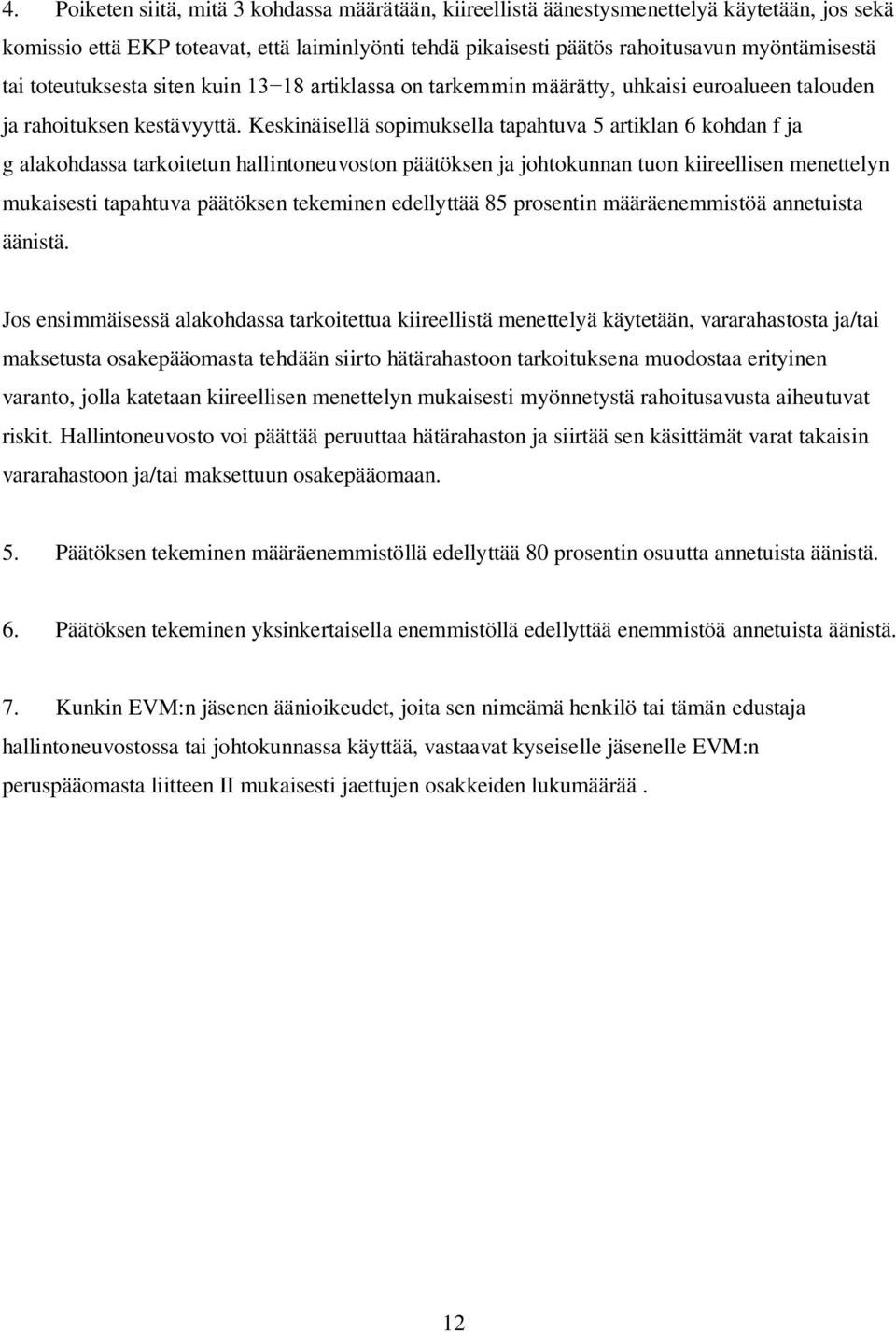 4. Poiketen siitä, mitä 3 kohdassa määrätään, kiireellistä äänestysmenettelyä käytetään, jos sekä komissio että EKP toteavat, että laiminlyönti tehdä pikaisesti päätös rahoitusavun myöntämisestä tai toteutuksesta siten kuin 13−18 artiklassa on tarkemmin määrätty, uhkaisi euroalueen talouden ja rahoituksen kestävyyttä. Keskinäisellä sopimuksella tapahtuva 5 artiklan 6 kohdan f ja g alakohdassa tarkoitetun hallintoneuvoston päätöksen ja johtokunnan tuon kiireellisen menettelyn mukaisesti tapahtuva päätöksen tekeminen edellyttää 85 prosentin määräenemmistöä annetuista äänistä.

Jos ensimmäisessä alakohdassa tarkoitettua kiireellistä menettelyä käytetään, vararahastosta ja/tai maksetusta osakepääomasta tehdään siirto hätärahastoon tarkoituksena muodostaa erityinen varanto, jolla katetaan kiireellisen menettelyn mukaisesti myönnetystä rahoitusavusta aiheutuvat riskit. Hallintoneuvosto voi päättää peruuttaa hätärahaston ja siirtää sen käsittämät varat takaisin vararahastoon ja/tai maksettuun osakepääomaan.

5. Päätöksen tekeminen määräenemmistöllä edellyttää 80 prosentin osuutta annetuista äänistä.

6. Päätöksen tekeminen yksinkertaisella enemmistöllä edellyttää enemmistöä annetuista äänistä.

7. Kunkin EVM:n jäsenen äänioikeudet, joita sen nimeämä henkilö tai tämän edustaja hallintoneuvostossa tai johtokunnassa käyttää, vastaavat kyseiselle jäsenelle EVM:n peruspääomasta liitteen II mukaisesti jaettujen osakkeiden lukumäärää .

12